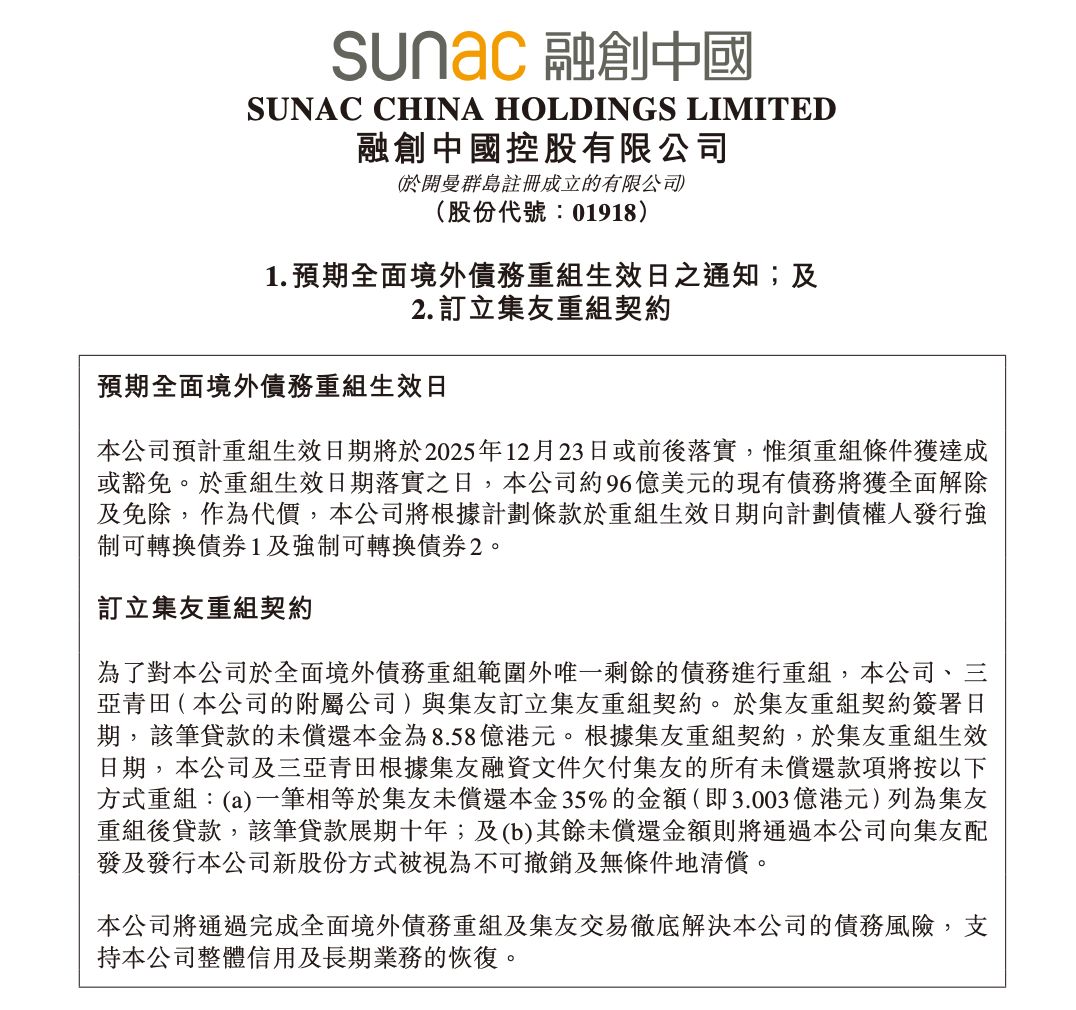 sunac 融創中國
SUNAC CHINA HOLDINGS LIMITED
融創中國控股有限公司
(於開曼群島註冊成立的有限公司)
(股份代號:01918)

1. 預期全面境外債務重組生效日之通知;及
2. 訂立集友重組契約

預期全面境外債務重組生效日

本公司預計重組生效日期將於2025年12月23日或前後落實,惟須重組條件獲達成或豁免。於重組生效日期落實之日,本公司約96億美元的現有債務將獲全面解除及免除,作為代價,本公司將根據計劃條款於重組生效日期向計劃債權人發行強制可轉換債券1及強制可轉換債券2。

訂立集友重組契約

為了對本公司於全面境外債務重組範圍外唯一剩餘的債務進行重組,本公司、三亞青田(本公司的附屬公司)與集友訂立集友重組契約。於集友重組契約簽署日期,該筆貸款的未償還本金為8.58億港元。根據集友重組契約,於集友重組生效日期,本公司及三亞青田根據集友融資文件欠付集友的所有未償還款項將按以下方式重組:(a)一筆相等於集友未償還本金35%的金額(即3.003億港元)列為集友重組後貸款,該筆貸款展期十年;及(b)其餘未償還金額則將通過本公司向集友配發及發行本公司新股份方式被視為不可撤銷及無條件地清償。

本公司將通過完成全面境外債務重組及集友交易徹底解決本公司的債務風險,支持本公司整體信用及長期業務的恢復。